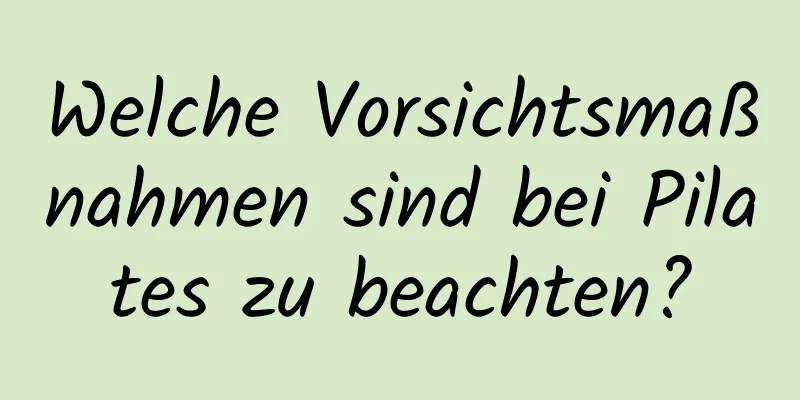 Welche Vorsichtsmaßnahmen sind bei Pilates zu beachten?